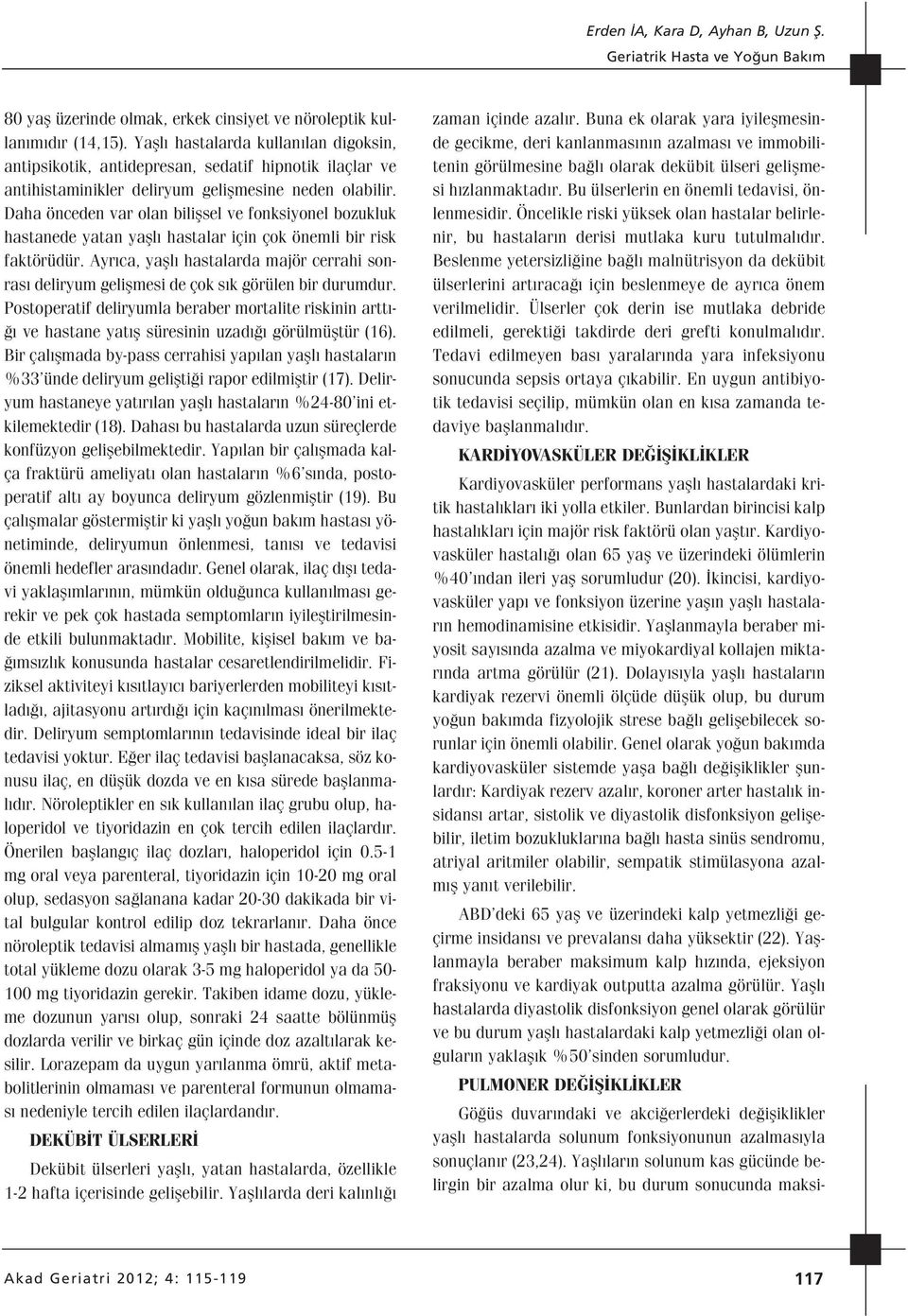 Erden İA, Kara D, Ayhan B, Uzun Ş.
Geriatrik Hasta ve Yoğun Bakım

80 yaş üzerinde olmak, erkek cinsiyet ve nöroleptik kullanımıdır (14,15). Yaşlı hastalarda kullanılan digoksin, antipsikotik, antidepresan, sedatif hipnotik ilaçlar ve antihistaminikler deliryum gelişmesine neden olabilir. Daha önceden var olan bilişsel ve fonksiyonel bozukluk hastanede yatan yaşlı hastalar için çok önemli bir risk faktörüdür. Ayrıca, yaşlı hastalarda majör cerrahi sonrası deliryum gelişmesi de çok sık görülen bir durumdur. Postoperatif deliryumla beraber mortalite riskinin arttığı ve hastane yatış süresinin uzadığı görülmüştür (16). Bir çalışmada by-pass cerrahisi yapılan yaşlı hastaların %33'ünde deliryum geliştiği rapor edilmiştir (17). Deliryum hastaneye yatırılan yaşlı hastaların %24-80'ini etkilemektedir (18). Dahası bu hastalarda uzun süreçlerde konfüzyon gelişebilmektedir. Yapılan bir çalışmada kalça fraktürü ameliyatı olan hastaların %6'sında, postoperatif altı ay boyunca deliryum gözlenmiştir (19). Bu çalışmalar göstermiştir ki yaşlı yoğun bakım hastası yönetiminde, deliryumun önlenmesi, tanısı ve tedavisi önemli hedefler arasındadır. Genel olarak, ilaç dışı tedavi yaklaşımlarının, mümkün olduğunca kullanılması gerekir ve pek çok hastada semptomların iyileştirilmesinde etkili bulunmaktadır. Mobilite, kişisel bakım ve bağımsızlık konusunda hastalar cesaretlendirilmelidir. Fiziksel aktiviteyi kısıtlayıcı bariyerlerden mobiliteyi kısıtladığı, ajitasyonu artırdığı için kaçınılması önerilmektedir. Deliryum semptomlarının tedavisinde ideal bir ilaç tedavisi yoktur. Eğer ilaç tedavisi başlanacaksa, söz konusu ilaç, en düşük dozda ve en kısa sürede başlanmalıdır. Nöroleptikler en sık kullanılan ilaç grubu olup, haloperidol ve tiyoridazin en çok tercih edilen ilaçlardır. Önerilen başlangıç ilaç dozları, haloperidol için 0.5-1 mg oral veya parenteral, tiyoridazin için 10-20 mg oral olup, sedasyon sağlanana kadar 20-30 dakikada bir vital bulgular kontrol edilip doz tekrarlanır. Daha önce nöroleptik tedavisi almamış yaşlı bir hastada, genellikle total yükleme dozu olarak 3-5 mg haloperidol ya da 50-100 mg tiyoridazin gerekir. Takiben idame dozu, yükleme dozunun yarısı olup, sonraki 24 saatte bölünmüş dozlarda verilir ve birkaç gün içinde doz azaltılarak kesilir. Lorazepam da uygun yarılanma ömrü, aktif metabolitlerinin olmaması ve parenteral formunun olmaması nedeniyle tercih edilen ilaçlardandır.

DEKÜBİT ÜLSERLERİ

Dekübit ülserleri yaşlı, yatan hastalarda, özellikle 1-2 hafta içerisinde gelişebilir. Yaşlılarda deri kalınlığı zaman içinde azalır. Buna ek olarak yara iyileşmesinde gecikme, deri kanlanmasının azalması ve immobilitenin görülmesine bağlı olarak dekübit ülseri gelişmesi hızlanmaktadır. Bu ülserlerin en önemli tedavisi, önlenmesidir. Öncelikle riski yüksek olan hastalar belirlenir, bu hastaların derisi mutlaka kuru tutulmalıdır. Beslenme yetersizliğine bağlı malnütrisyon da dekübit ülserlerini artıracağı için beslenmeye de ayrıca önem verilmelidir. Ülserler çok derin ise mutlaka debride edilmeli, gerektiği takdirde deri grefti konulmalıdır. Tedavi edilmeyen bası yaralarında yara infeksiyonu sonucunda sepsis ortaya çıkabilir. En uygun antibiyotik tedavisi seçilip, mümkün olan en kısa zamanda tedaviye başlanmalıdır.

KARDİYOVASKÜLER DEĞİŞİKLİKLER

Kardiyovasküler performans yaşlı hastalardaki kritik hastalıkları iki yolla etkiler. Bunlardan birincisi kalp hastalıkları için majör risk faktörü olan yaştır. Kardiyovasküler hastalığı olan 65 yaş ve üzerindeki ölümlerin %40'ından ileri yaş sorumludur (20). İkincisi, kardiyovasküler yapı ve fonksiyon üzerine yaşın yaşlı hastaların hemodinamisine etkisidir. Yaşlanmayla beraber miyosit sayısında azalma ve miyokardiyal kollajen miktarında artma görülür (21). Dolayısıyla yaşlı hastaların kardiyak rezervi önemli ölçüde düşük olup, bu durum yoğun bakımda fizyolojik strese bağlı gelişebilecek sorunlar için önemli olabilir. Genel olarak yoğun bakımda kardiyovasküler sistemde yaşa bağlı değişiklikler şunlardır: Kardiyak rezerv azalır, koroner arter hastalık insidansı artar, sistolik ve diyastolik disfonksiyon gelişebilir, iletim bozukluklarına bağlı hasta sinüs sendromu, atriyal aritmiler olabilir, sempatik stimülasyona azalmış yanıt verilebilir.

ABD'deki 65 yaş ve üzerindeki kalp yetmezliği geçirme insidansı ve prevalansı daha yüksektir (22). Yaşlanmayla beraber maksimum kalp hızında, ejeksiyon fraksiyonu ve kardiyak outputta azalma görülür. Yaşlı hastalarda diyastolik disfonksiyon genel olarak görülür ve bu durum yaşlı hastalardaki kalp yetmezliği olan olguların yaklaşık %50'sinden sorumludur.

PULMONER DEĞİŞİKLİKLER

Göğüs duvarındaki ve akciğerlerdeki değişiklikler yaşlı hastalarda solunum fonksiyonunun azalmasıyla sonuçlanır (23,24). Yaşlıların solunum kas gücünde belirgin bir azalma olur ki, bu durum sonucunda maksi-

Akad Geriatri 2012; 4: 115-119
117